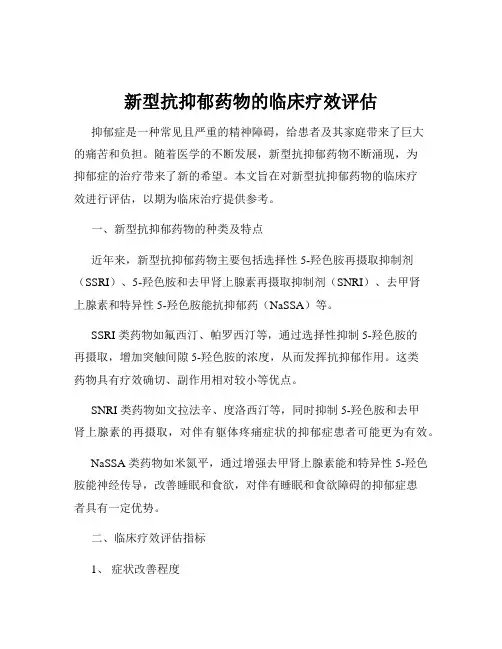 新型抗抑郁药物的临床疗效评估

抑郁症是一种常见且严重的精神障碍，给患者及其家庭带来了巨大的痛苦和负担。随着医学的不断发展，新型抗抑郁药物不断涌现，为抑郁症的治疗带来了新的希望。本文旨在对新型抗抑郁药物的临床疗效进行评估，以期为临床治疗提供参考。

一、新型抗抑郁药物的种类及特点

近年来，新型抗抑郁药物主要包括选择性 5-羟色胺再摄取抑制剂（SSRI）、5-羟色胺和去甲肾上腺素再摄取抑制剂（SNRI）、去甲肾上腺素和特异性 5-羟色胺能抗抑郁药（NaSSA）等。

SSRI 类药物如氟西汀、帕罗西汀等，通过选择性抑制 5-羟色胺的再摄取，增加突触间隙 5-羟色胺的浓度，从而发挥抗抑郁作用。这类药物具有疗效确切、副作用相对较小等优点。

SNRI 类药物如文拉法辛、度洛西汀等，同时抑制 5-羟色胺和去甲肾上腺素的再摄取，对伴有躯体疼痛症状的抑郁症患者可能更为有效。

NaSSA 类药物如米氮平，通过增强去甲肾上腺素能和特异性 5-羟色胺能神经传导，改善睡眠和食欲，对伴有睡眠和食欲障碍的抑郁症患者具有一定优势。

二、临床疗效评估指标

1、 症状改善程度